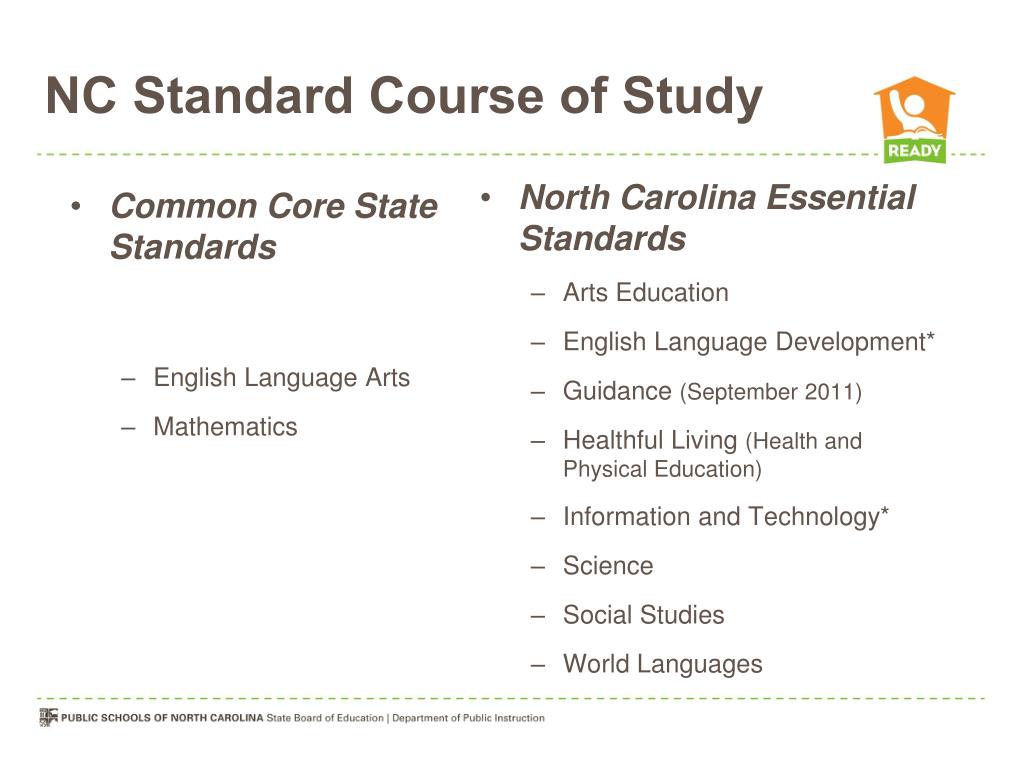 NC Standard Course of Study

READY

• Common Core State Standards

– English Language Arts

– Mathematics

• North Carolina Essential Standards

– Arts Education

– English Language Development*

– Guidance (September 2011)

– Healthful Living (Health and Physical Education)

– Information and Technology*

– Science

– Social Studies

– World Languages

PUBLIC SCHOOLS OF NORTH CAROLINA State Board of Education | Department of Public Instruction